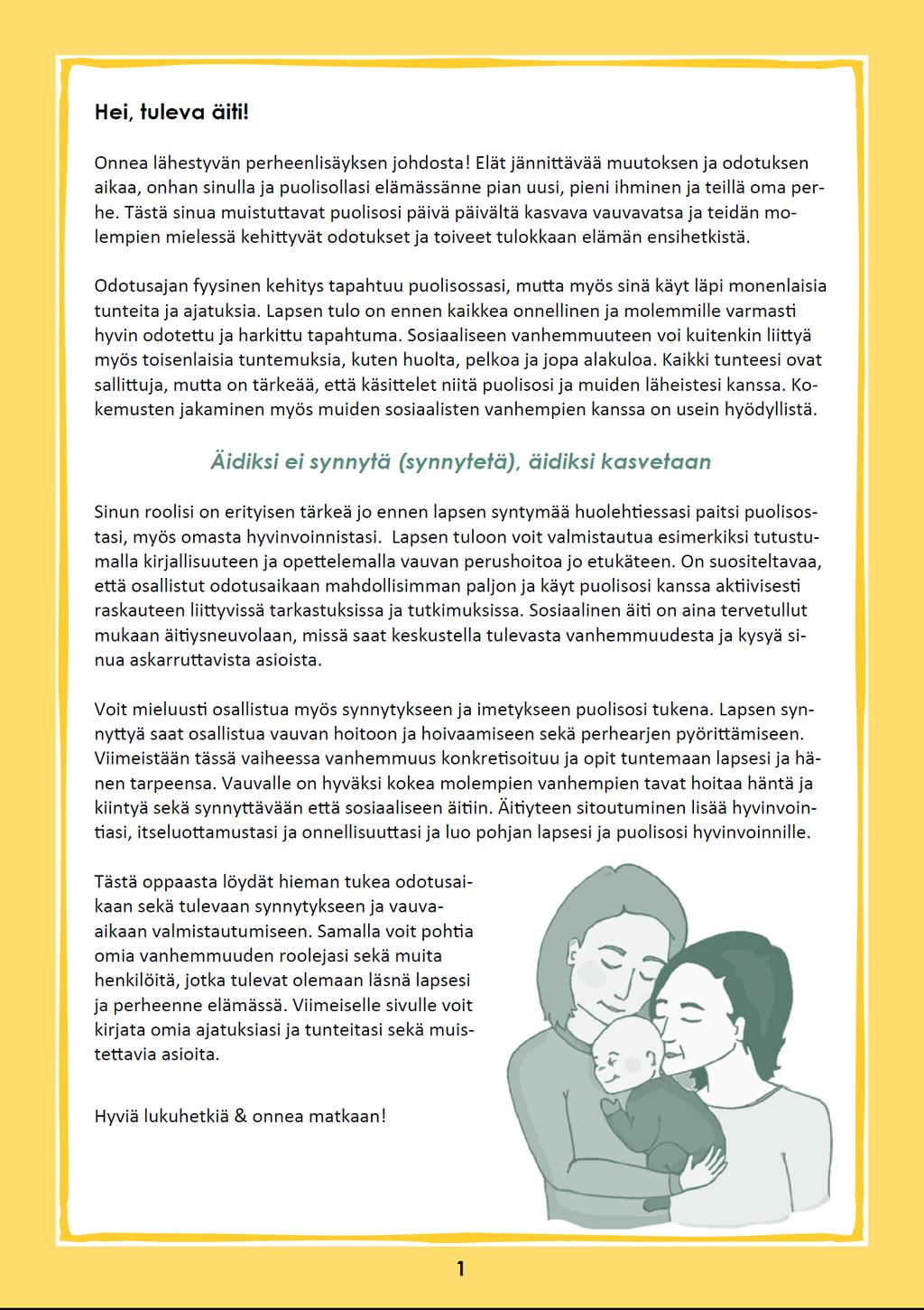 Hei, tuleva äiti!

Onnea lähestyvän perheenlisäyksen johdosta! Elät jännittävää muutoksen ja odotuksen aikaa, onhan sinulla ja puolisollasi elämässänne pian uusi, pieni ihminen ja teillä oma perhe. Tästä sinua muistuttavat puolisosi päivä päivältä kasvava vauvavatsa ja teidän molempien mielessä kehittyvät odotukset ja toiveet tulokkaan elämän ensihetkistä.

Odotusajan fyysinen kehitys tapahtuu puolisossasi, mutta myös sinä käyt läpi monenlaisia tunteita ja ajatuksia. Lapsen tulo on ennen kaikkea onnellinen ja molemmille varmasti hyvin odotettu ja harkittu tapahtuma. Sosiaaliseen vanhemmuuteen voi kuitenkin liittyä myös toisenlaisia tuntemuksia, kuten huolta, pelkoa ja jopa alakuloa. Kaikki tunteesi ovat sallittuja, mutta on tärkeää, että käsittelet niitä puolisosi ja muiden läheistesi kanssa. Kokemusten jakaminen myös muiden sosiaalisten vanhempien kanssa on usein hyödyllistä.

Äidiksi ei synnytä (synnytetä), äidiksi kasvetaan

Sinun roolisi on erityisen tärkeä jo ennen lapsen syntymää huolehtiessasi paitsi puolisostasi, myös omasta hyvinvoinnistasi. Lapsen tuloon voit valmistautua esimerkiksi tutustumalla kirjallisuuteen ja opettelemalla vauvan perushoitoa jo etukäteen. On suositeltavaa, että osallistut odotusaikaan mahdollisimman paljon ja käyt puolisosi kanssa aktiivisesti raskauteen liittyvissä tarkastuksissa ja tutkimuksissa. Sosiaalinen äiti on aina tervetullut mukaan äitiysneuvolaan, missä saat keskustella tulevasta vanhemmuudesta ja kysyä sinua askarruttavista asioista.

Voit mieluusti osallistua myös synnytykseen ja imetykseen puolisosi tukena. Lapsen synnyttyä saat osallistua vauvan hoitoon ja hoivaamiseen sekä perhearjen pyörittämiseen. Viimeistään tässä vaiheessa vanhemmuus konkretisoituu ja opit tuntemaan lapsesi ja hänen tarpeensa. Vauvalle on hyväksi kokea molempien vanhempien tavat hoitaa häntä ja kiintyä sekä synnyttävään että sosiaaliseen äitiin. Äitiyteen sitoutuminen lisää hyvinvointiasi, itseluottamustasi ja onnellisuuttasi ja luo pohjan lapsesi ja puolisosi hyvinvoinnille.

Tästä oppaasta löydät hieman tukea odotusaikaan sekä tulevaan synnytykseen ja vauva-aikaan valmistautumiseen. Samalla voit pohtia omia vanhemmuuden roolejasi sekä muita henkilöitä, jotka tulevat olemaan läsnä lapsesi ja perheenne elämässä. Viimeiselle sivulle voit kirjata omia ajatuksiasi ja tunteitasi sekä muistettavia asioita.

Hyviä lukuhetkiä & onnea matkaan!

1